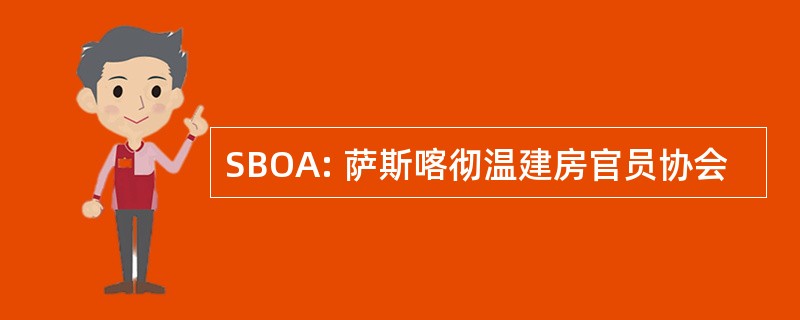 SBOA: 萨斯喀彻温建房官员协会